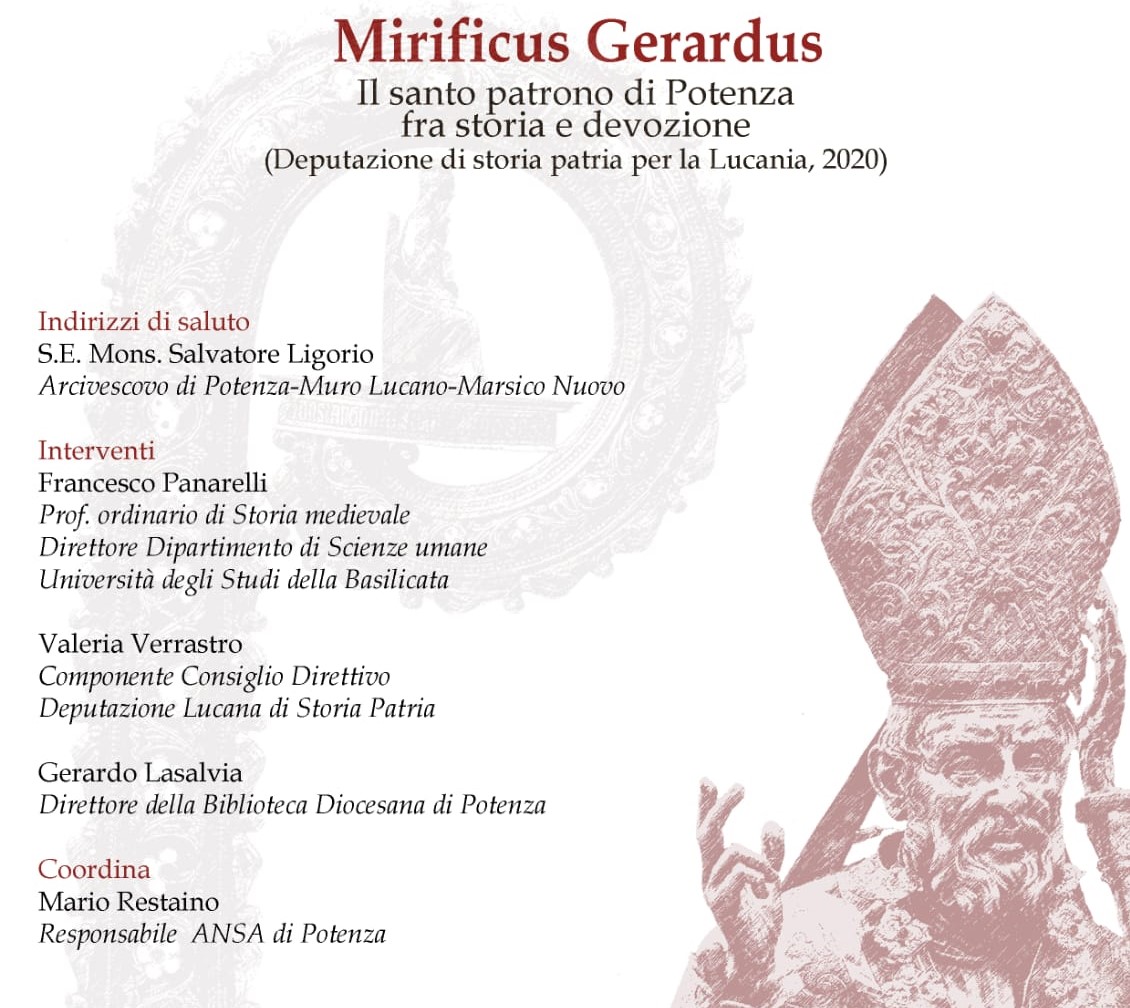 Mirificus Gerardus
Il santo patrono di Potenza fra storia e devozione
(Deputazione di storia patria per la Lucania, 2020)

Indirizzi di saluto
S.E. Mons. Salvatore Ligorio
Arcivescovo di Potenza-Muro Lucano-Marsico Nuovo

Interventi
Francesco Panarelli
Prof. ordinario di Storia medievale
Direttore Dipartimento di Scienze umane
Università degli Studi della Basilicata

Valeria Verrastro
Componente Consiglio Direttivo
Deputazione Lucana di Storia Patria

Gerardo Lasalvia
Direttore della Biblioteca Diocesana di Potenza

Coordina
Mario Restaino
Responsabile ANSA di Potenza